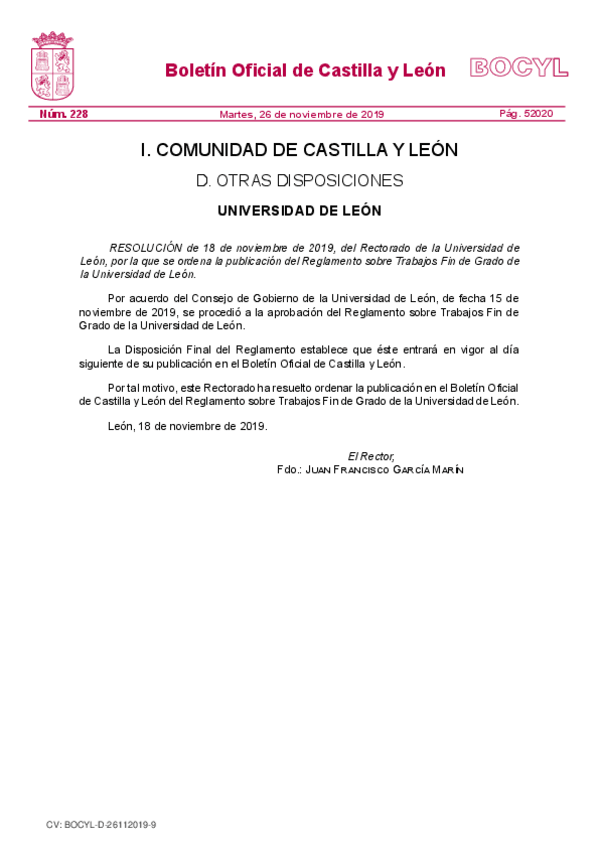 Boletín Oficial de Castilla y León BOCYL

Núm. 228 Martes, 26 de noviembre de 2019 Pág. 52020

I. COMUNIDAD DE CASTILLA Y LEÓN

D. OTRAS DISPOSICIONES

UNIVERSIDAD DE LEÓN

RESOLUCIÓN de 18 de noviembre de 2019, del Rectorado de la Universidad de León, por la que se ordena la publicación del Reglamento sobre Trabajos Fin de Grado de la Universidad de León.

Por acuerdo del Consejo de Gobierno de la Universidad de León, de fecha 15 de noviembre de 2019, se procedió a la aprobación del Reglamento sobre Trabajos Fin de Grado de la Universidad de León.

La Disposición Final del Reglamento establece que éste entrará en vigor al día siguiente de su publicación en el Boletín Oficial de Castilla y León.

Por tal motivo, este Rectorado ha resuelto ordenar la publicación en el Boletín Oficial de Castilla y León del Reglamento sobre Trabajos Fin de Grado de la Universidad de León.

León, 18 de noviembre de 2019.

El Rector,
Fdo.: Juan Francisco García Marín

CV: BOCYL-D-26112019-9